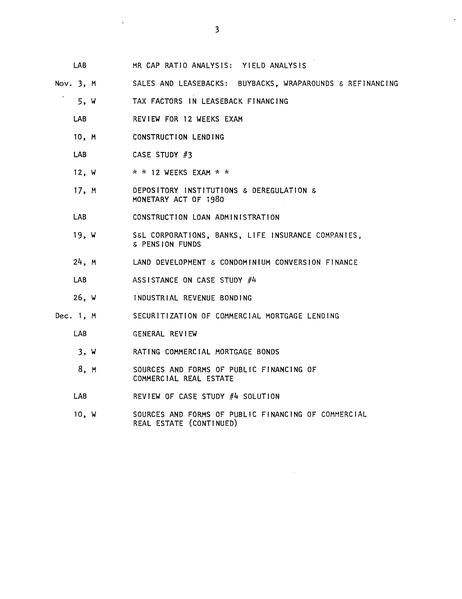 3

LAB MR CAP RATIO ANALYSIS: YIELD ANALYSIS

Nov. 3, M SALES AND LEASEBACKS: BUYBACKS, WRAPAROUNDS & REFINANCING

5, W TAX FACTORS IN LEASEBACK FINANCING

LAB REVIEW FOR 12 WEEKS EXAM

10, M CONSTRUCTION LENDING

LAB CASE STUDY #3

12, W * * 12 WEEKS EXAM * *

17, M DEPOSITORY INSTITUTIONS & DEREGULATION & MONETARY ACT OF 1980

LAB CONSTRUCTION LOAN ADMINISTRATION

19, W S&L CORPORATIONS, BANKS, LIFE INSURANCE COMPANIES, & PENSION FUNDS

24, M LAND DEVELOPMENT & CONDOMINIUM CONVERSION FINANCE

LAB ASSISTANCE ON CASE STUDY #4

26, W INDUSTRIAL REVENUE BONDING

Dec. 1, M SECURITIZATION OF COMMERCIAL MORTGAGE LENDING

LAB GENERAL REVIEW

3, W RATING COMMERCIAL MORTGAGE BONDS

8, M SOURCES AND FORMS OF PUBLIC FINANCING OF COMMERCIAL REAL ESTATE

LAB REVIEW OF CASE STUDY #4 SOLUTION

10, W SOURCES AND FORMS OF PUBLIC FINANCING OF COMMERCIAL REAL ESTATE (CONTINUED)